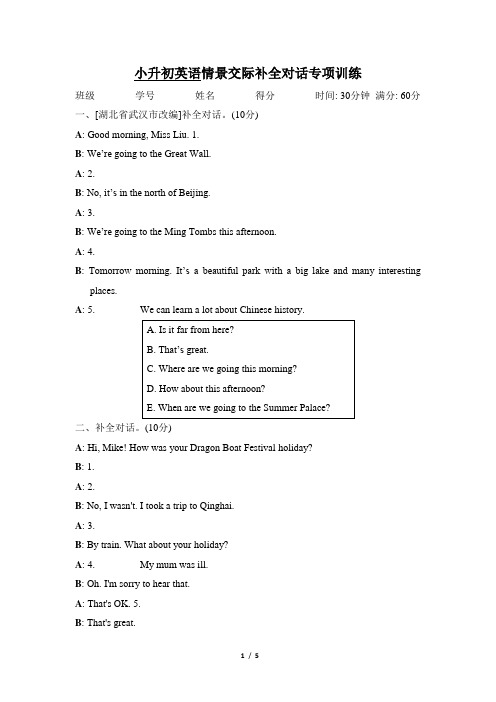 小升初英语情景交际补全对话专项训练

班级　　学号　　姓名　　得分　　时间: 30分钟 满分: 60分

一、[湖北省武汉市改编]补全对话。(10分)

A: Good morning, Miss Liu. 1.

B: We're going to the Great Wall.

A: 2.

B: No, it's in the north of Beijing.

A: 3.

B: We're going to the Ming Tombs this afternoon.

A: 4.

B: Tomorrow morning. It's a beautiful park with a big lake and many interesting places.

A: 5.　　We can learn a lot about Chinese history.

A. Is it far from here?
B. That's great.
C. Where are we going this morning?
D. How about this afternoon?
E. When are we going to the Summer Palace?

二、补全对话。(10分)

A: Hi, Mike! How was your Dragon Boat Festival holiday?

B: 1.

A: 2.

B: No, I wasn't. I took a trip to Qinghai.

A: 3.

B: By train. What about your holiday?

A: 4.　　My mum was ill.

B: Oh. I'm sorry to hear that.

A: That's OK. 5.

B: That's great.

1 / 5